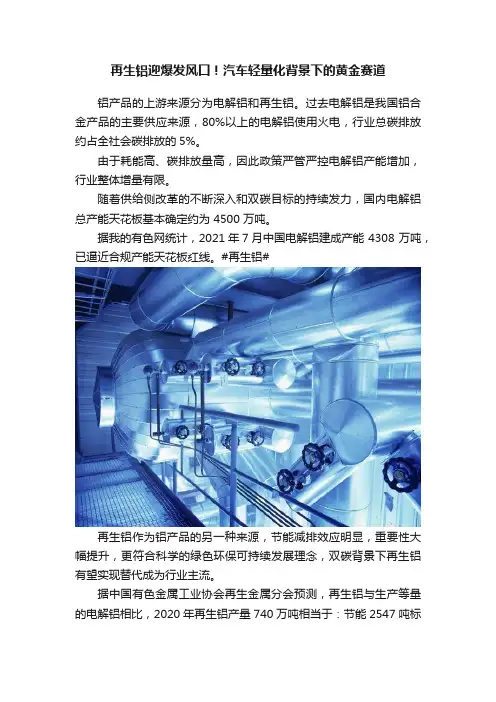 再生铝迎爆发风口！汽车轻量化背景下的黄金赛道

铝产品的上游来源分为电解铝和再生铝。过去电解铝是我国铝合金产品的主要供应来源，80%以上的电解铝使用火电，行业总碳排放约占全社会碳排放的 5%。

由于耗能高、碳排放量高，因此政策严管严控电解铝产能增加，行业整体增量有限。

随着供给侧改革的不断深入和双碳目标的持续发力，国内电解铝总产能天花板基本确定约为 4500 万吨。

据我的有色网统计，2021 年 7 月中国电解铝建成产能 4308 万吨，已逼近合规产能天花板红线。#再生铝#

再生铝作为铝产品的另一种来源，节能减排效应明显，重要性大幅提升，更符合科学的绿色环保可持续发展理念，双碳背景下再生铝有望实现替代成为行业主流。

据中国有色金属工业协会再生金属分会预测，再生铝与生产等量的电解铝相比，2020 年再生铝产量 740 万吨相当于：节能 2547 吨标